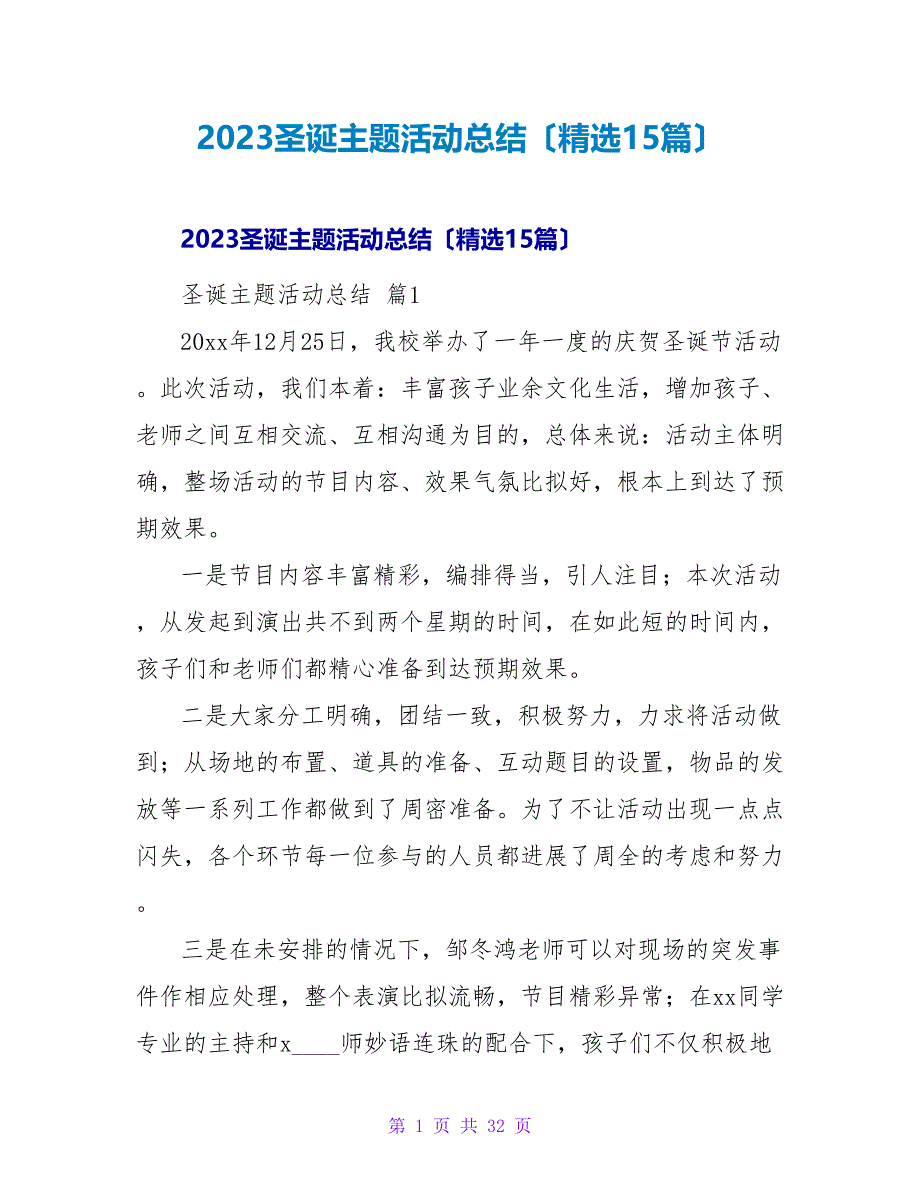 2023圣诞主题活动总结〔精选15篇〕

2023圣诞主题活动总结〔精选15篇〕

圣诞主题活动总结 篇1

20xx年12月25日，我校举办了一年一度的庆贺圣诞节活动。此次活动，我们本着：丰富孩子业余文化生活，增加孩子、老师之间互相交流、互相沟通为目的，总体来说：活动主体明确，整场活动的节目内容、效果气氛比拟好，根本上到达了预期效果。

一是节目内容丰富精彩，编排得当，引人注目；本次活动，从发起到演出共不到两个星期的时间，在如此短的时间内，孩子们和老师们都精心准备到达预期效果。

二是大家分工明确，团结一致，积极努力，力求将活动做到；从场地的布置、道具的准备、互动题目的设置，物品的发放等一系列工作都做到了周密准备。为了不让活动出现一点点闪失，各个环节每一位参与的人员都进展了周全的考虑和努力。

三是在未安排的情况下，邹冬鸿老师可以对现场的突发事件作相应处理，整个表演比拟流畅，节目精彩异常；在xx同学专业的主持和x____师妙语连珠的配合下，孩子们不仅积极地

第 1 页 共 32 页